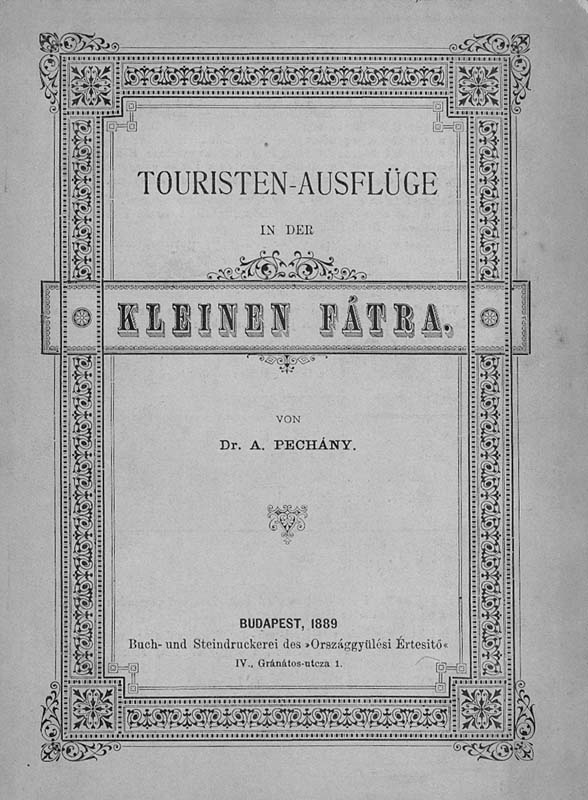 TOURISTEN-AUSFLÜGE

IN DER

KLEINEN FÁTRA.

VON

Dr. A. PECHÁNY.

BUDAPEST, 1889

Buch- und Steindruckerei des »Országgyülési Értesitő«

IV., Gránátos-utcza 1.